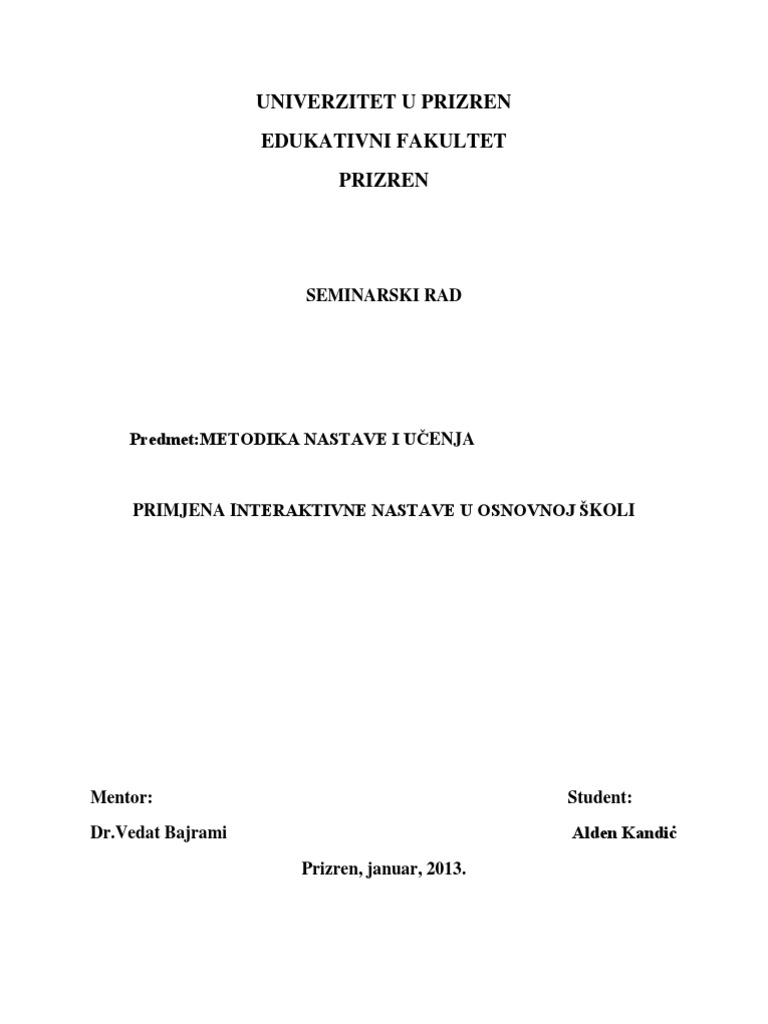 UNIVERZITET U PRIZREN

EDUKATIVNI FAKULTET

PRIZREN

SEMINARSKI RAD

Predmet:METODIKA NASTAVE I UČENJA

PRIMJENA INTERAKTIVNE NASTAVE U OSNOVNOJ ŠKOLI

Mentor:

Dr.Vedat Bajrami

Student:

Alden Kandič

Prizren, januar, 2013.